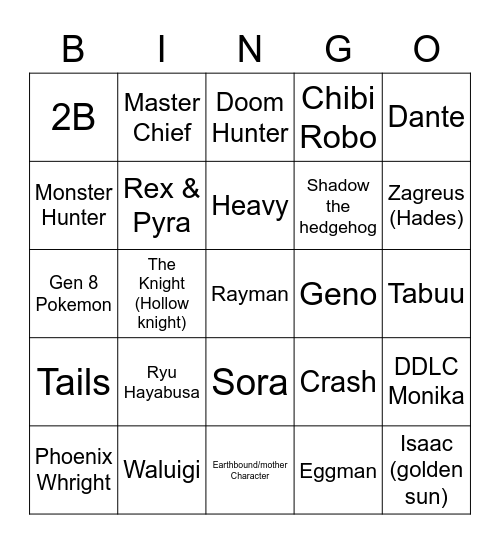 | B | I | N | G | O |
|---|---|---|---|---|
| 2B | Master Chief | Doom Hunter | Chibi Robo | Dante |
| Monster Hunter | Rex & Pyra | Heavy | Shadow the hedgehog | Zagreus (Hades) |
| Gen 8 Pokemon | The Knight (Hollow knight) | Rayman | Geno | Tabuu |
| Tails | Ryu Hayabusa | Sora | Crash | DDLC Monika |
| Phoenix Whright | Waluigi | Earthbound/mother Character | Eggman | Isaac (golden sun) |